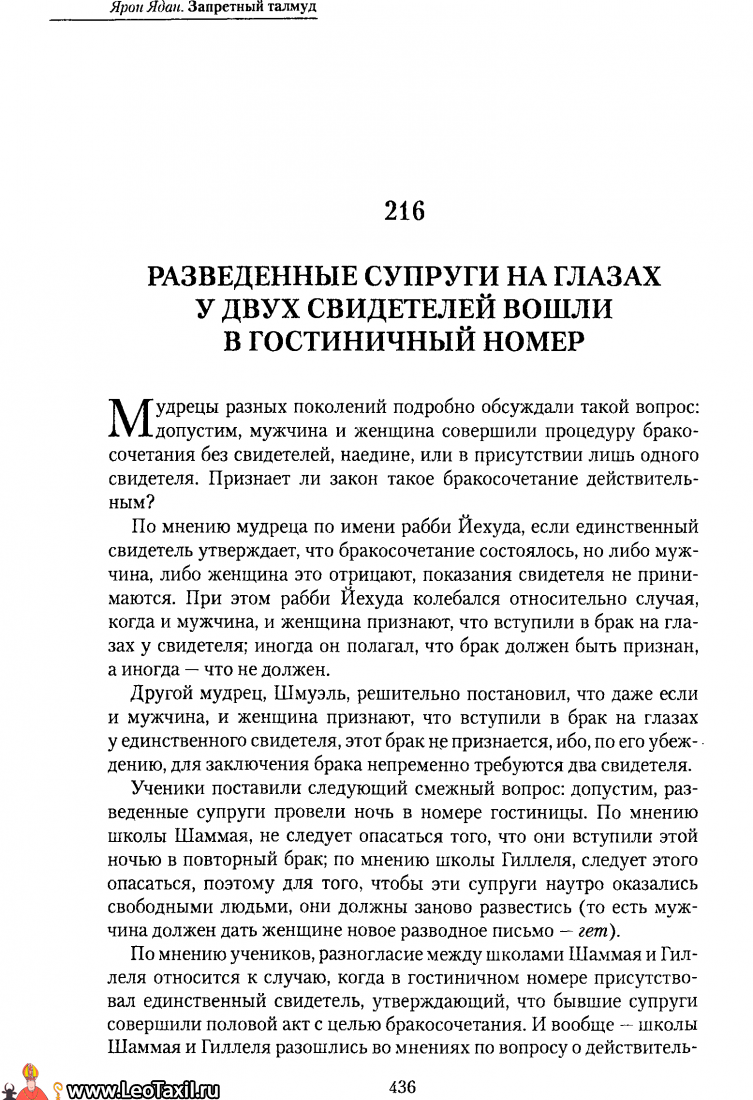 Ярон Ядан. Запретный талмуд

216

РАЗВЕДЕННЫЕ СУПРУГИ НА ГЛАЗАХ У ДВУХ СВИДЕТЕЛЕЙ ВОШЛИ В ГОСТИНИЧНЫЙ НОМЕР

Мудрецы разных поколений подробно обсуждали такой вопрос: допустим, мужчина и женщина совершили процедуру бракосочетания без свидетелей, наедине, или в присутствии лишь одного свидетеля. Признает ли закон такое бракосочетание действительным?

По мнению мудреца по имени рабби Йехуда, если единственный свидетель утверждает, что бракосочетание состоялось, но либо мужчина, либо женщина это отрицают, показания свидетеля не принимаются. При этом рабби Йехуда колебался относительно случая, когда и мужчина, и женщина признают, что вступили в брак на глазах у свидетеля; иногда он полагал, что брак должен быть признан, а иногда — что не должен.

Другой мудрец, Шмуэль, решительно постановил, что даже если и мужчина, и женщина признают, что вступили в брак на глазах у единственного свидетеля, этот брак не признается, ибо, по его убеждению, для заключения брака непременно требуются два свидетеля.

Ученики поставили следующий смежный вопрос: допустим, разведенные супруги провели ночь в номере гостиницы. По мнению школы Шаммая, не следует опасаться того, что они вступили этой ночью в повторный брак; по мнению школы Гиллеля, следует этого опасаться, поэтому для того, чтобы эти супруги наутро оказались свободными людьми, они должны заново развестись (то есть мужчина должен дать женщине новое разводное письмо — гет).

По мнению учеников, разногласие между школами Шаммая и Гиллеля относится к случаю, когда в гостиничном номере присутствовал единственный свидетель, утверждающий, что бывшие супруги совершили половой акт с целью бракосочетания. И вообще — школы Шаммая и Гиллеля разошлись во мнениях по вопросу о действитель-

www.LeoTaxil.ru

436